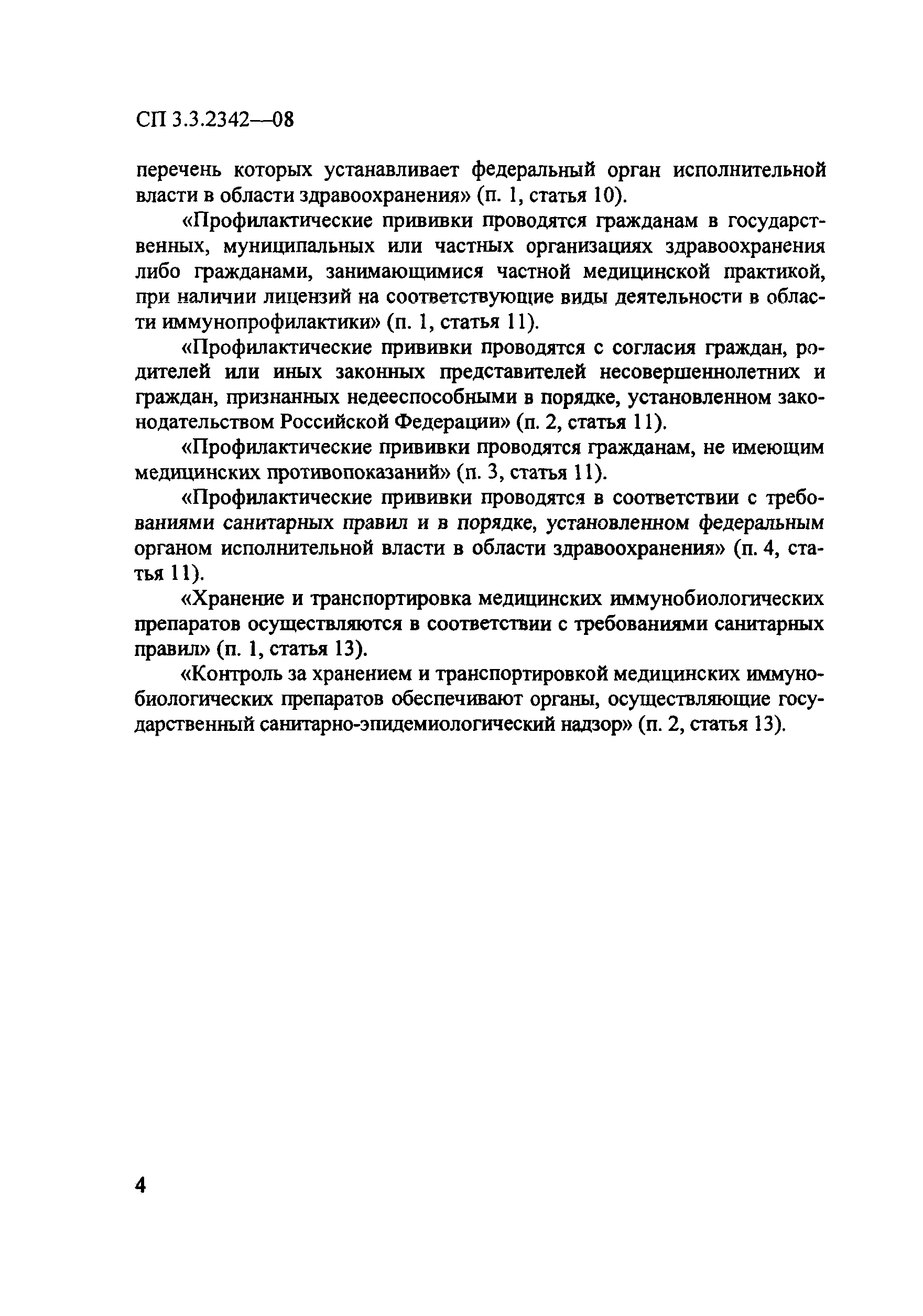 СП 3.3.2342—08

перечень которых устанавливает федеральный орган исполнительной власти в области здравоохранения» (п. 1, статья 10).

«Профилактические прививки проводятся гражданам в государственных, муниципальных или частных организациях здравоохранения либо гражданами, занимающимися частной медицинской практикой, при наличии лицензий на соответствующие виды деятельности в области иммунопрофилактики» (п. 1, статья 11).

«Профилактические прививки проводятся с согласия граждан, родителей или иных законных представителей несовершеннолетних и граждан, признанных недееспособными в порядке, установленном законодательством Российской Федерации» (п. 2, статья 11).

«Профилактические прививки проводятся гражданам, не имеющим медицинских противопоказаний» (п. 3, статья 11).

«Профилактические прививки проводятся в соответствии с требованиями санитарных правил и в порядке, установленном федеральным органом исполнительной власти в области здравоохранения» (п. 4, статья 11).

«Хранение и транспортировка медицинских иммунобиологических препаратов осуществляются в соответствии с требованиями санитарных правил» (п. 1, статья 13).

«Контроль за хранением и транспортировкой медицинских иммунобиологических препаратов обеспечивают органы, осуществляющие государственный санитарно-эпидемиологический надзор» (п. 2, статья 13).

4